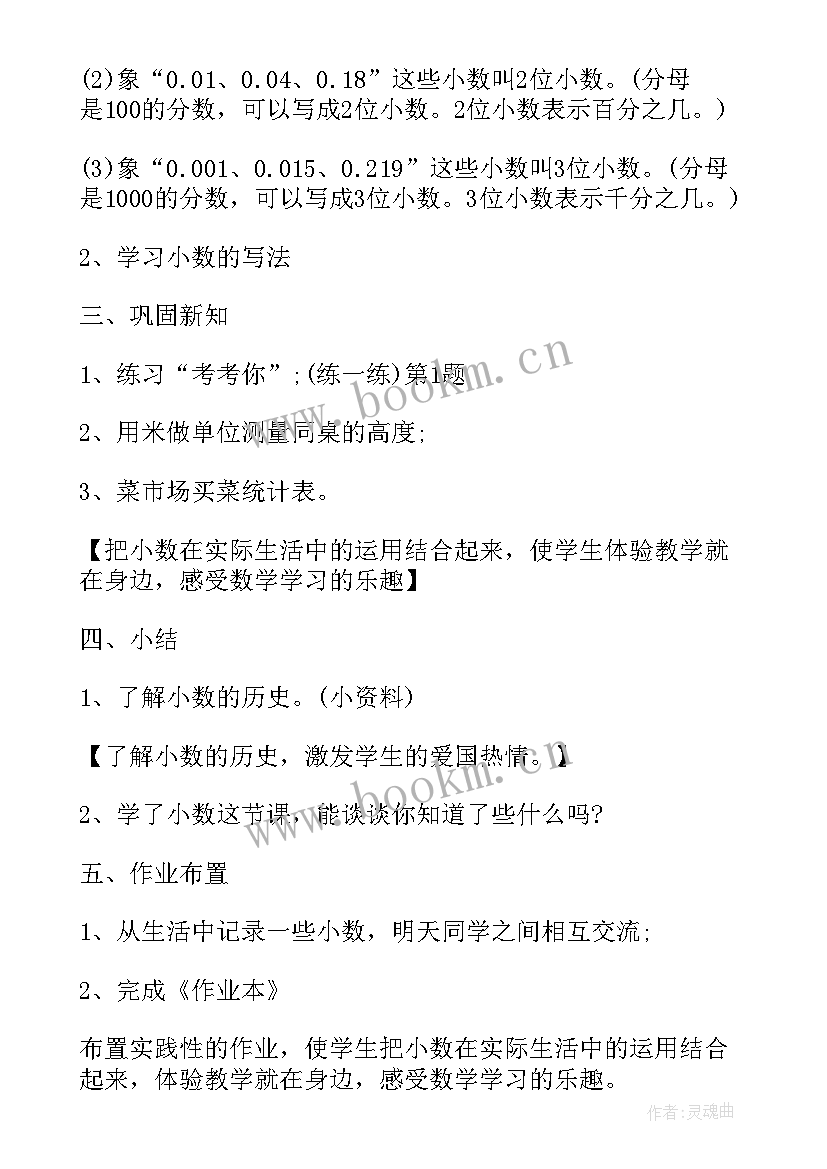 (2)象“0.01、0.04、0.18”这些小数叫2位小数。(分母是100的分数，可以写成2位小数。2位小数表示百分之几。)

(3)象“0.001、0.015、0.219”这些小数叫3位小数。(分母是1000的分数，可以写成3位小数。3位小数表示千分之几。)

2、学习小数的写法

三、巩固新知

1、练习“考考你”;(练一练)第1题

2、用米做单位测量同桌的高度;

3、菜市场买菜统计表。

【把小数在实际生活中的运用结合起来，使学生体验教学就在身边，感受数学学习的乐趣】

四、小结

1、了解小数的历史。(小资料)

【了解小数的历史，激发学生的爱国热情。】

2、学了小数这节课，能谈谈你知道了些什么吗?

五、作业布置

1、从生活中记录一些小数，明天同学之间相互交流;

2、完成《作业本》

布置实践性的作业，使学生把小数在实际生活中的运用结合起来，体验教学就在身边，感受数学学习的乐趣。

www.bookm.cn

www.bookm.cn

作者:灵魂曲